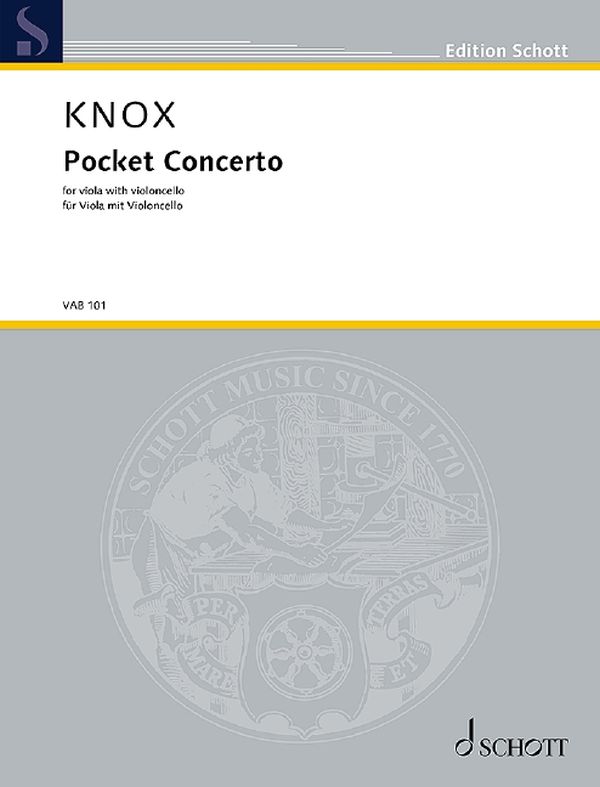 S

Edition Schott

KNOX

Pocket Concerto

for viola with violoncello
für Viola mit Violoncello

VAB 101

SCHOTT MUSIC SINCE 1770

PER MARE ET TERRAS

SCHOTT